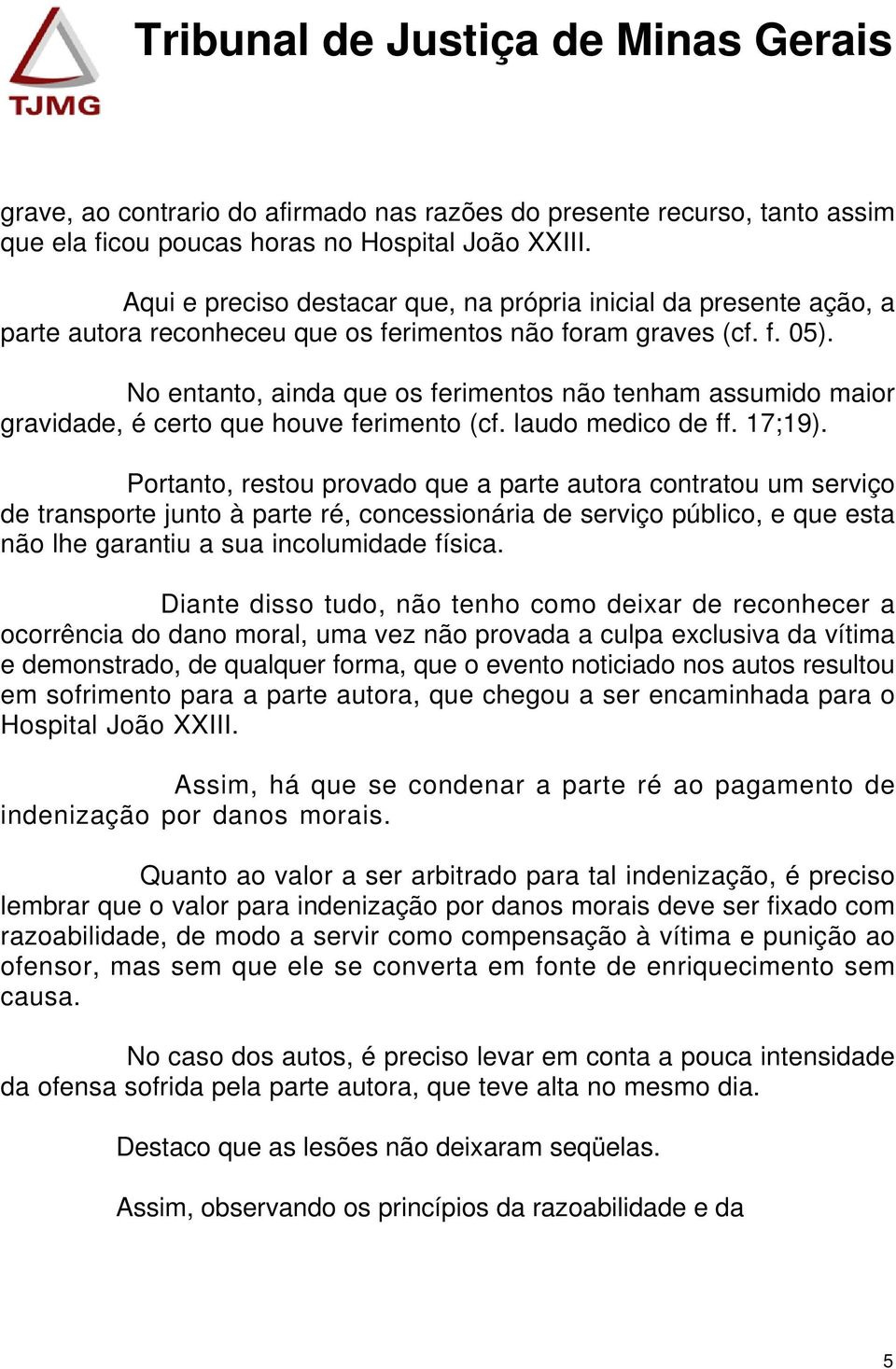 TJMG

Tribunal de Justiça de Minas Gerais

grave, ao contrario do afirmado nas razões do presente recurso, tanto assim que ela ficou poucas horas no Hospital João XXIII.

Aqui e preciso destacar que, na própria inicial da presente ação, a parte autora reconheceu que os ferimentos não foram graves (cf. f. 05).

No entanto, ainda que os ferimentos não tenham assumido maior gravidade, é certo que houve ferimento (cf. laudo medico de ff. 17;19).

Portanto, restou provado que a parte autora contratou um serviço de transporte junto à parte ré, concessionária de serviço público, e que esta não lhe garantiu a sua incolumidade física.

Diante disso tudo, não tenho como deixar de reconhecer a ocorrência do dano moral, uma vez não provada a culpa exclusiva da vítima e demonstrado, de qualquer forma, que o evento noticiado nos autos resultou em sofrimento para a parte autora, que chegou a ser encaminhada para o Hospital João XXIII.

Assim, há que se condenar a parte ré ao pagamento de indenização por danos morais.

Quanto ao valor a ser arbitrado para tal indenização, é preciso lembrar que o valor para indenização por danos morais deve ser fixado com razoabilidade, de modo a servir como compensação à vítima e punição ao ofensor, mas sem que ele se converta em fonte de enriquecimento sem causa.

No caso dos autos, é preciso levar em conta a pouca intensidade da ofensa sofrida pela parte autora, que teve alta no mesmo dia.

Destaco que as lesões não deixaram seqüelas.

Assim, observando os princípios da razoabilidade e da

5